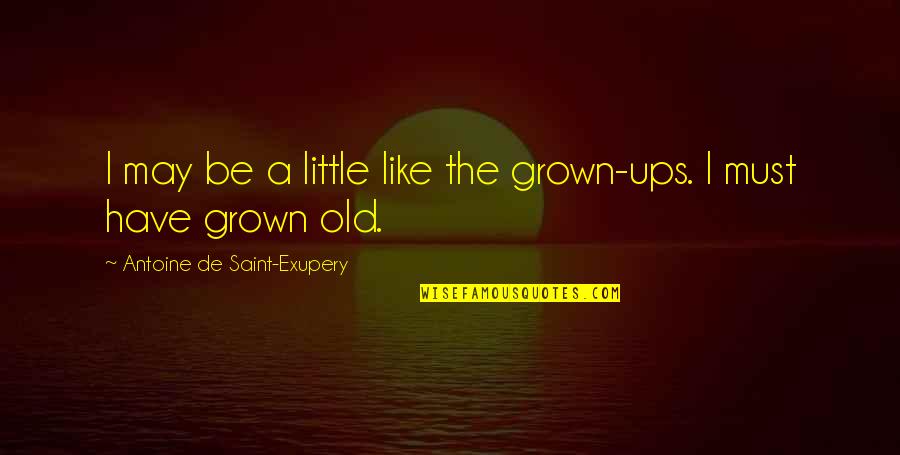 I may be a little like the grown-ups. I must have grown old.

~ Antoine de Saint-Exupery

WISEFAMOUSQUOTES.COM